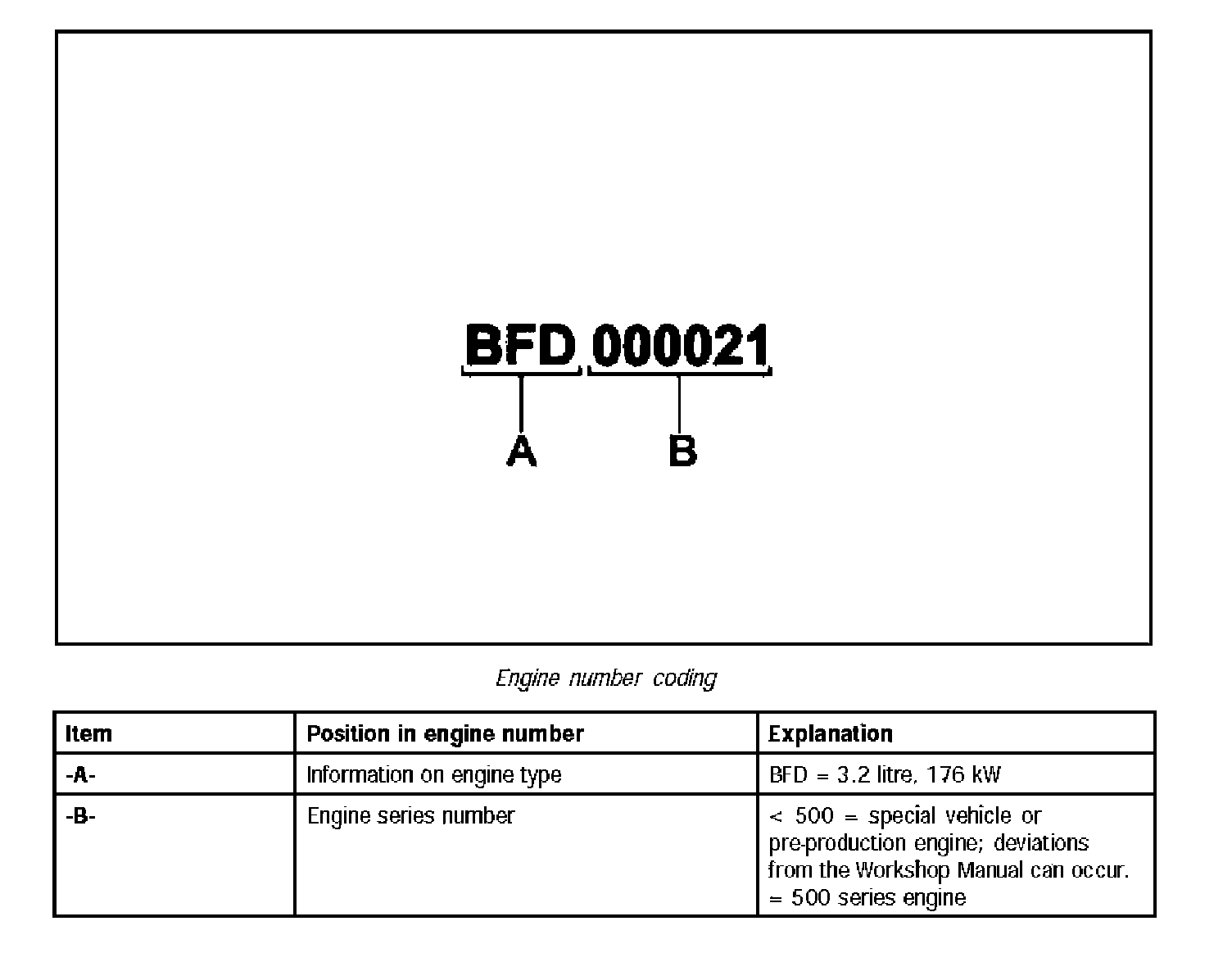 BFD 000021

A B

Engine number coding

| Item | Position in engine number | Explanation |
|---|---|---|
| -A- | Information on engine type | BFD = 3.2 litre, 176 kW |
| -B- | Engine series number | < 500 = special vehicle or pre-production engine; deviations from the Workshop Manual can occur. = 500 series engine |